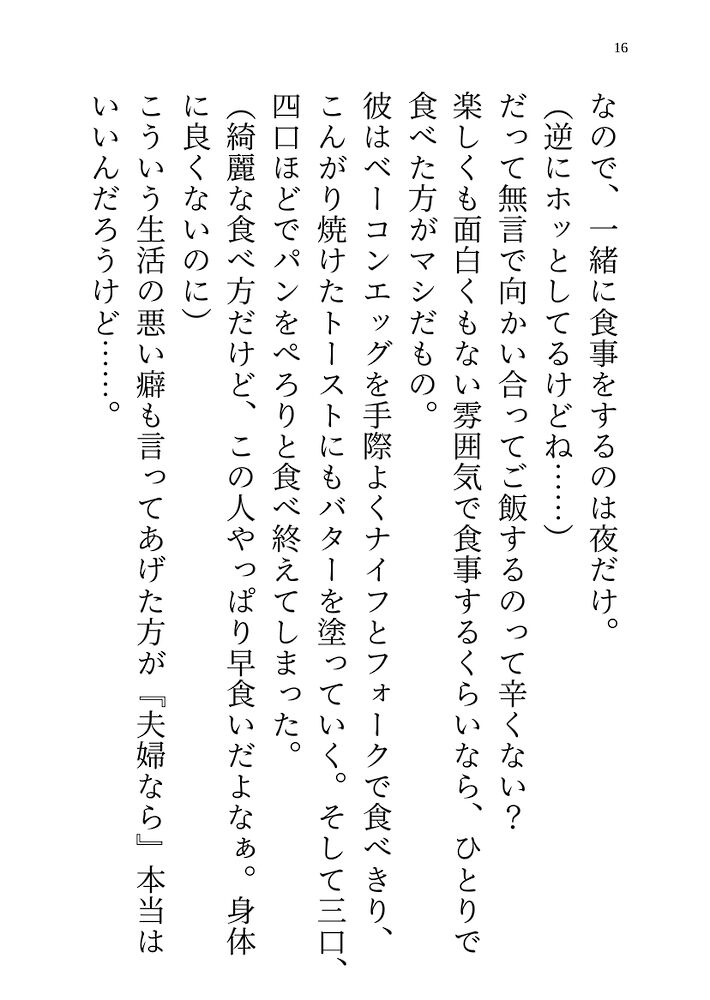 16

なので、一緒に食事をするのは夜だけ。
（逆にホッとしてるけどね……）
だって無言で向かい合ってご飯するのって辛くない？
楽しくも面白くもない雰囲気で食事するくらいなら、ひとりで食べた方がマシだもの。
彼はベーコンエッグを手際よくナイフとフォークで食べきり、こんがり焼けたトーストにもバターを塗っていく。そして三口、四口ほどでパンをぺろりと食べ終えてしまった。
（綺麗な食べ方だけど、この人やっぱり早食いだよなぁ。身体に良くないのに）
こういう生活の悪い癖も言ってあげた方が『夫婦なら』本当はいいんだろうけど……。